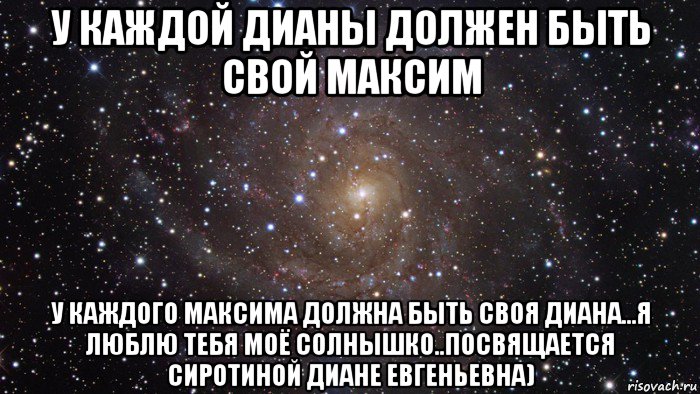 У КАЖДОЙ ДИАНЫ ДОЛЖЕН БЫТЬ СВОЙ МАКСИМ

У КАЖДОГО МАКСИМА ДОЛЖНА БЫТЬ СВОЯ ДИАНА...Я ЛЮБЛЮ ТЕБЯ МОЁ СОЛНЫШКО..ПОСВЯЩАЕТСЯ СИРОТИНОЙ ДИАНЕ ЕВГЕНЬЕВНА)

risovach.ru